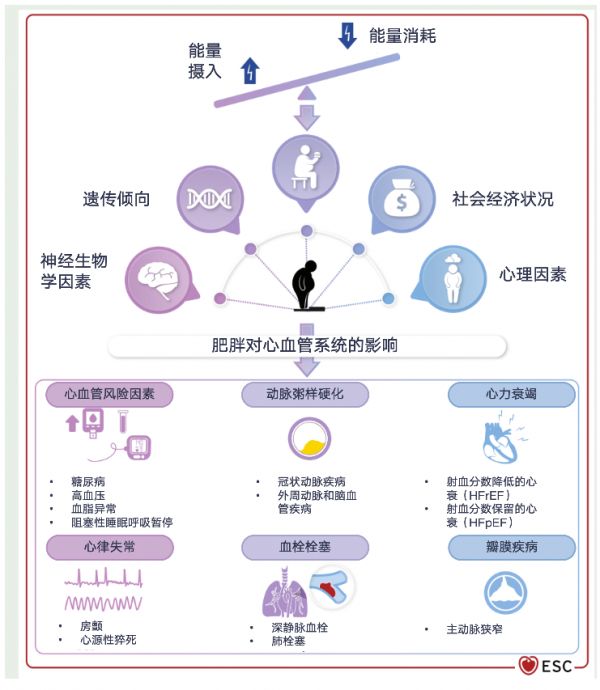 能量摄入

能量消耗

遗传倾向

社会经济状况

神经生物学因素

心理因素

肥胖对心血管系统的影响

心血管风险因素

- 糖尿病
- 高血压
- 血脂异常
- 阻塞性睡眠呼吸暂停

动脉粥样硬化

- 冠状动脉疾病
- 外周动脉和脑血管疾病

心力衰竭

- 射血分数降低的心衰（HFrEF）
- 射血分数保留的心衰（HFpEF）

心律失常

- 房颤
- 心源性猝死

血栓栓塞

- 深静脉血栓
- 肺栓塞

瓣膜疾病

- 主动脉狭窄

ESC